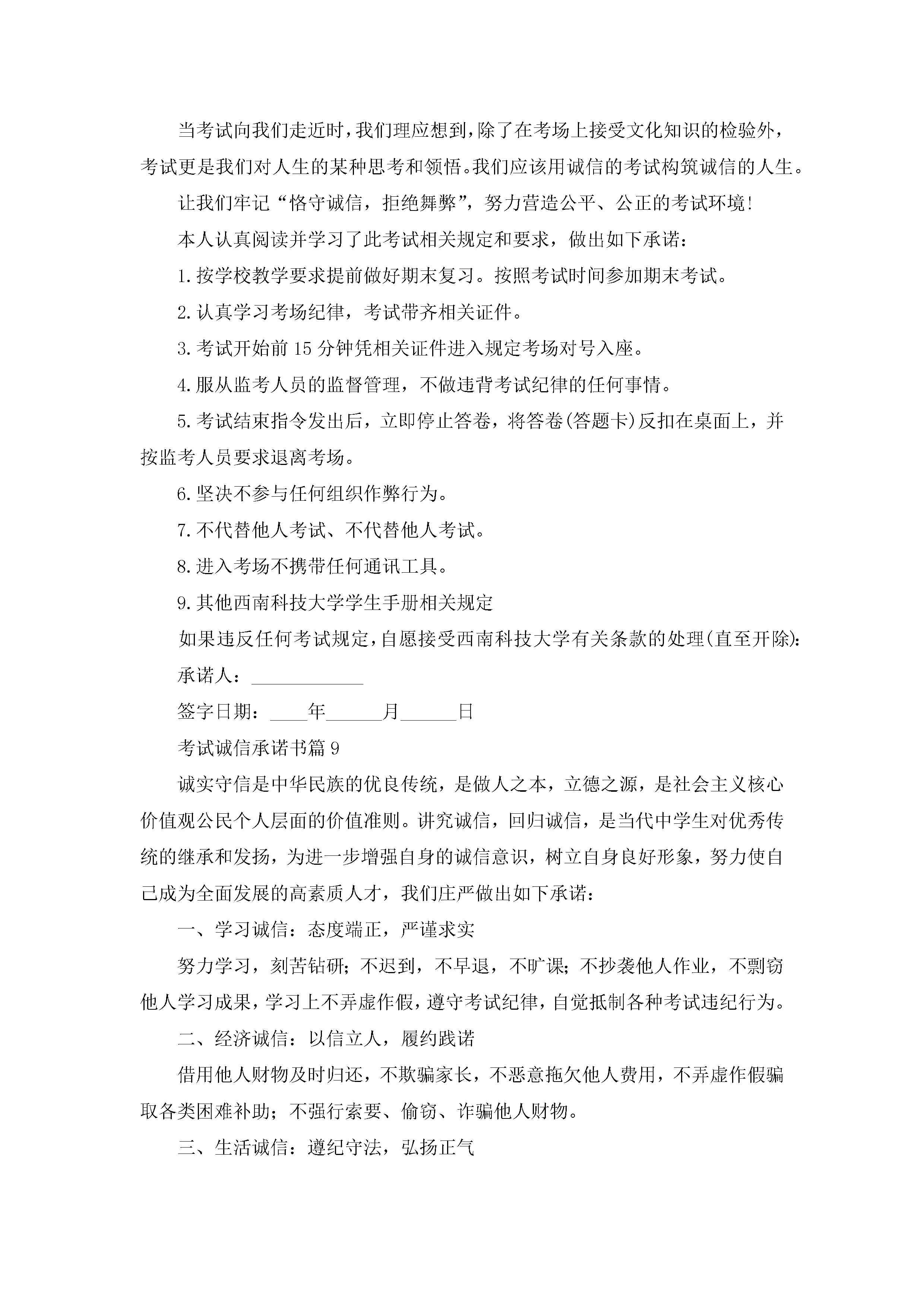 当考试向我们走近时，我们理应想到，除了在考场上接受文化知识的检验外，考试更是我们对人生的某种思考和领悟。我们应该用诚信的考试构筑诚信的人生。

让我们牢记“恪守诚信，拒绝舞弊”，努力营造公平、公正的考试环境!

本人认真阅读并学习了此考试相关规定和要求，做出如下承诺：

1.按学校教学要求提前做好期末复习。按照考试时间参加期末考试。

2.认真学习考场纪律，考试带齐相关证件。

3.考试开始前15分钟凭相关证件进入规定考场对号入座。

4.服从监考人员的监督管理，不做违背考试纪律的任何事情。

5.考试结束指令发出后，立即停止答卷，将答卷(答题卡)反扣在桌面上，并按监考人员要求退离考场。

6.坚决不参与任何组织作弊行为。

7.不代替他人考试、不代替他人考试。

8.进入考场不携带任何通讯工具。

9.其他西南科技大学学生手册相关规定

如果违反任何考试规定，自愿接受西南科技大学有关条款的处理(直至开除):

承诺人：____________

签字日期：____年______月______日

考试诚信承诺书篇9

诚实守信是中华民族的优良传统，是做人之本，立德之源，是社会主义核心价值观公民个人层面的价值准则。讲究诚信，回归诚信，是当代中学生对优秀传统的继承和发扬，为进一步增强自身的诚信意识，树立自身良好形象，努力使自己成为全面发展的高素质人才，我们庄严做出如下承诺：

一、学习诚信：态度端正，严谨求实

努力学习，刻苦钻研；不迟到，不早退，不旷课；不抄袭他人作业，不剽窃他人学习成果，学习上不弄虚作假，遵守考试纪律，自觉抵制各种考试违纪行为。

二、经济诚信：以信立人，履约践诺

借用他人财物及时归还，不欺骗家长，不恶意拖欠他人费用，不弄虚作假骗取各类困难补助；不强行索要、偷窃、诈骗他人财物。

三、生活诚信：遵纪守法，弘扬正气